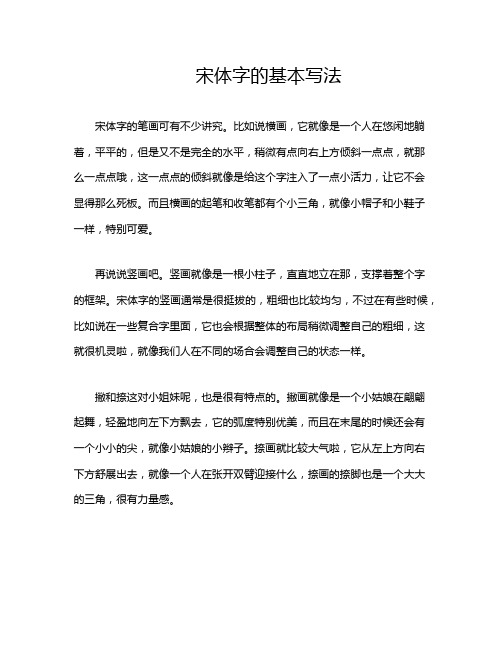 宋体字的基本写法

宋体字的笔画可有不少讲究。比如说横画，它就像是一个人在悠闲地躺着，平平的，但是又不是完全的水平，稍微有点向右上方倾斜一点点，就那么一点点哦，这一点点的倾斜就像是给这个字注入了一点小活力，让它不会显得那么死板。而且横画的起笔和收笔都有个小三角，就像小帽子和小鞋子一样，特别可爱。

再说说竖画吧。竖画就像是一根小柱子，直直地立在那，支撑着整个字的框架。宋体字的竖画通常是很挺拔的，粗细也比较均匀，不过在有些时候，比如说在一些复合字里面，它也会根据整体的布局稍微调整自己的粗细，这就很机灵啦，就像我们人在不同的场合会调整自己的状态一样。

撇和捺这对小姐妹呢，也是很有特点的。撇画就像是一个小姑娘在翩翩起舞，轻盈地向左下方飘去，它的弧度特别优美，而且在末尾的时候还会有一个小小的尖，就像小姑娘的小辫子。捺画就比较大气啦，它从左上方向右下方舒展出去，就像一个人在张开双臂迎接什么，捺画的捺脚也是一个大大的三角，很有力量感。